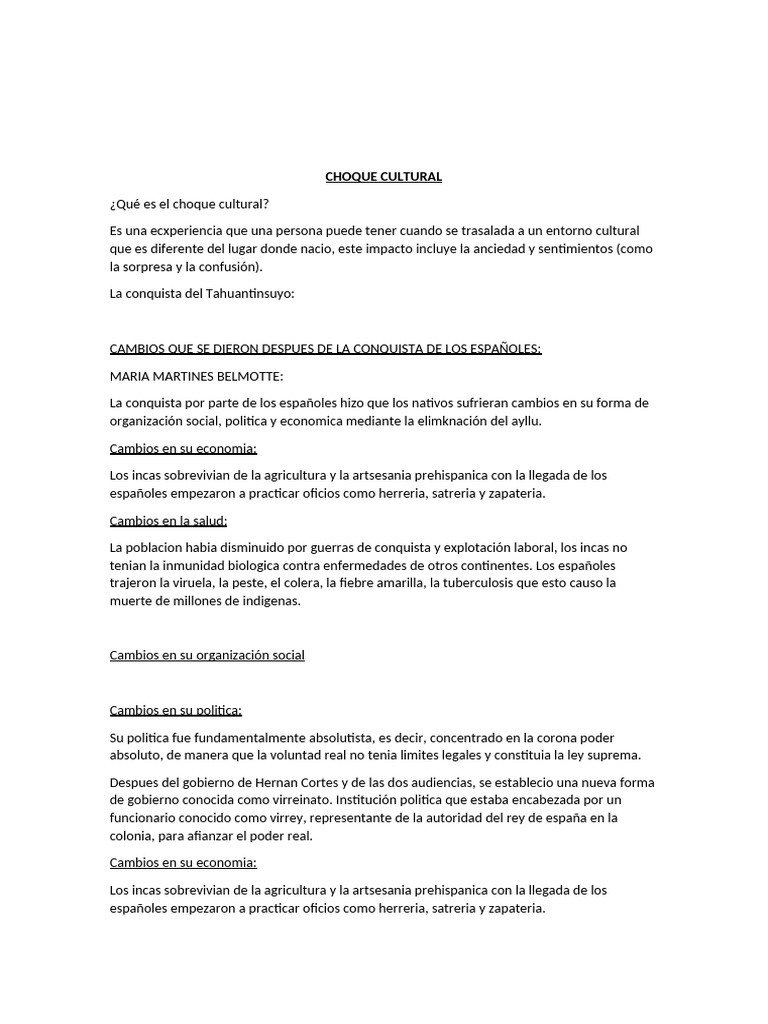 CHOQUE CULTURAL

¿Qué es el choque cultural?

Es una ecxperiencia que una persona puede tener cuando se trasalada a un entorno cultural que es diferente del lugar donde nacio, este impacto incluye la anciedad y sentimientos (como la sorpresa y la confusión).

La conquista del Tahuantinsuyo:

CAMBIOS QUE SE DIERON DESPUES DE LA CONQUISTA DE LOS ESPAÑOLES:

MARIA MARTINES BELMOTTE:

La conquista por parte de los españoles hizo que los nativos sufrieran cambios en su forma de organización social, politica y economica mediante la elimknación del ayllu.

Cambios en su economia:

Los incas sobrevivian de la agricultura y la artsesania prehispanica con la llegada de los españoles empezaron a practicar oficios como herreria, satreria y zapateria.

Cambios en la salud:

La poblacion habia disminuido por guerras de conquista y explotación laboral, los incas no tenian la inmunidad biologica contra enfermedades de otros continentes. Los españoles trajeron la viruela, la peste, el colera, la fiebre amarilla, la tuberculosis que esto causo la muerte de millones de indigenas.

Cambios en su organización social

Cambios en su politica:

Su politica fue fundamentalmente absolutista, es decir, concentrado en la corona poder absoluto, de manera que la voluntad real no tenia limites legales y constituia la ley suprema.

Despues del gobierno de Hernan Cortes y de las dos audiencias, se establecio una nueva forma de gobierno conocida como virreinato. Institución politica que estaba encabezada por un funcionario conocido como virrey, representante de la autoridad del rey de españa en la colonia, para afianzar el poder real.

Cambios en su economia:

Los incas sobrevivian de la agricultura y la artsesania prehispanica con la llegada de los españoles empezaron a practicar oficios como herreria, satreria y zapateria.